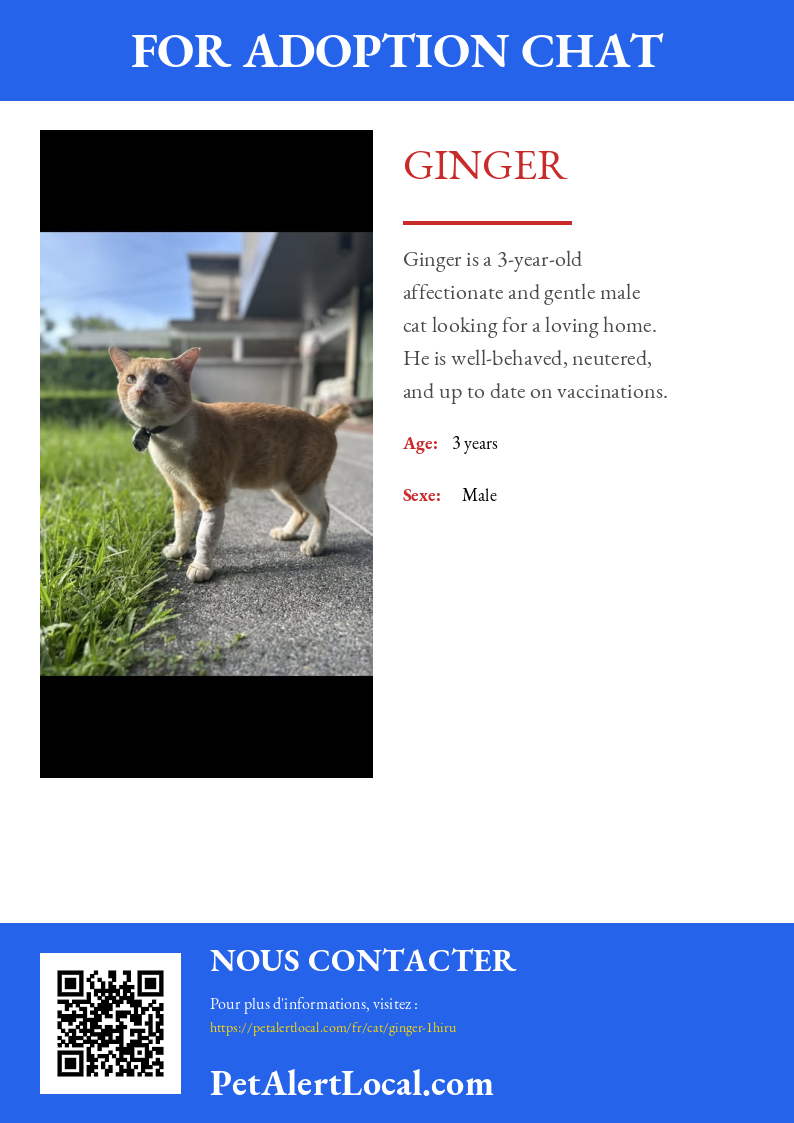 FOR ADOPTION CHAT

GINGER

Ginger is a 3-year-old affectionate and gentle male cat looking for a loving home. He is well-behaved, neutered, and up to date on vaccinations.

Age: 3 years

Sexe: Male

NOUS CONTACTER

Pour plus d'informations, visitez :
https://petalertlocal.com/fr/cat/ginger-1hiru

PetAlertLocal.com